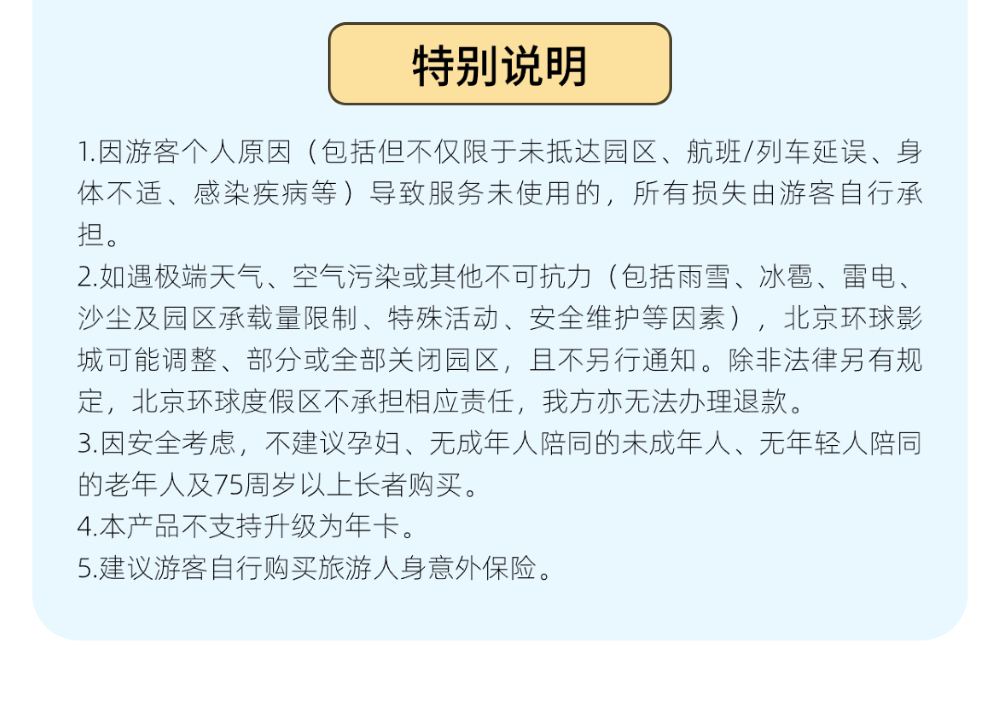 特别说明

1.因游客个人原因（包括但不仅限于未抵达园区、航班/列车延误、身体不适、感染疾病等）导致服务未使用的，所有损失由游客自行承担。
2.如遇极端天气、空气污染或其他不可抗力（包括雨雪、冰雹、雷电、沙尘及园区承载量限制、特殊活动、安全维护等因素），北京环球影城可能调整、部分或全部关闭园区，且不另行通知。除非法律另有规定，北京环球度假区不承担相应责任，我方亦无法办理退款。
3.因安全考虑，不建议孕妇、无成年人陪同的未成年人、无年轻人陪同的老年人及75周岁以上长者购买。
4.本产品不支持升级为年卡。
5.建议游客自行购买旅游人身意外保险。